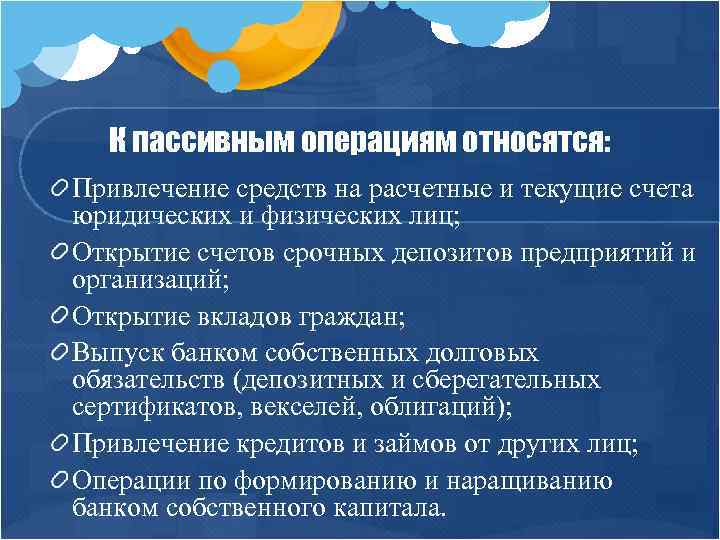 К пассивным операциям относятся:

Привлечение средств на расчетные и текущие счета юридических и физических лиц;

Открытие счетов срочных депозитов предприятий и организаций;

Открытие вкладов граждан;

Выпуск банком собственных долговых обязательств (депозитных и сберегательных сертификатов, векселей, облигаций);

Привлечение кредитов и займов от других лиц;

Операции по формированию и наращиванию банком собственного капитала.